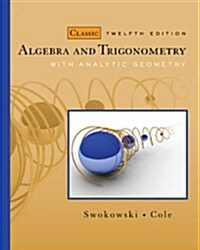 CLASSIC TWELFTH EDITION
ALGEBRA AND TRIGONOMETRY
WITH ANALYTIC GEOMETRY

Swokowski • Cole